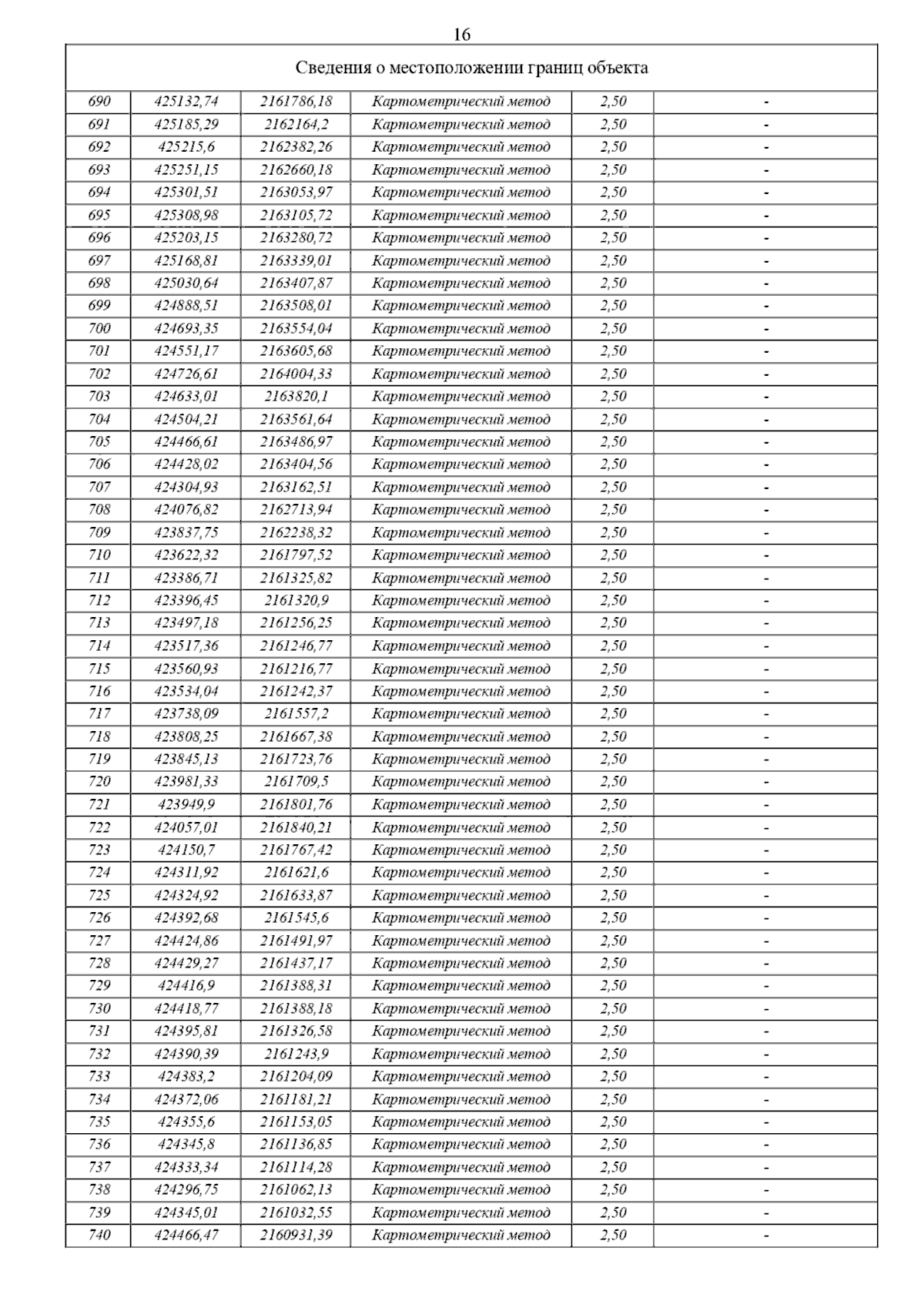 16

| Сведения о местоположении границ объекта | | | | | |
|---|---|---|---|---|---|
| 690 | 425132,74 | 2161786,18 | Картометрический метод | 2,50 | - |
| 691 | 425185,29 | 2162164,2 | Картометрический метод | 2,50 | - |
| 692 | 425215,6 | 2162382,26 | Картометрический метод | 2,50 | - |
| 693 | 425251,15 | 2162660,18 | Картометрический метод | 2,50 | - |
| 694 | 425301,51 | 2163053,97 | Картометрический метод | 2,50 | - |
| 695 | 425308,98 | 2163105,72 | Картометрический метод | 2,50 | - |
| 696 | 425203,15 | 2163280,72 | Картометрический метод | 2,50 | - |
| 697 | 425168,81 | 2163339,01 | Картометрический метод | 2,50 | - |
| 698 | 425030,64 | 2163407,87 | Картометрический метод | 2,50 | - |
| 699 | 424888,51 | 2163508,01 | Картометрический метод | 2,50 | - |
| 700 | 424693,35 | 2163554,04 | Картометрический метод | 2,50 | - |
| 701 | 424551,17 | 2163605,68 | Картометрический метод | 2,50 | - |
| 702 | 424726,61 | 2164004,33 | Картометрический метод | 2,50 | - |
| 703 | 424633,01 | 2163820,1 | Картометрический метод | 2,50 | - |
| 704 | 424504,21 | 2163561,64 | Картометрический метод | 2,50 | - |
| 705 | 424466,61 | 2163486,97 | Картометрический метод | 2,50 | - |
| 706 | 424428,02 | 2163404,56 | Картометрический метод | 2,50 | - |
| 707 | 424304,93 | 2163162,51 | Картометрический метод | 2,50 | - |
| 708 | 424076,82 | 2162713,94 | Картометрический метод | 2,50 | - |
| 709 | 423837,75 | 2162238,32 | Картометрический метод | 2,50 | - |
| 710 | 423622,32 | 2161797,52 | Картометрический метод | 2,50 | - |
| 711 | 423386,71 | 2161325,82 | Картометрический метод | 2,50 | - |
| 712 | 423396,45 | 2161320,9 | Картометрический метод | 2,50 | - |
| 713 | 423497,18 | 2161256,25 | Картометрический метод | 2,50 | - |
| 714 | 423517,36 | 2161246,77 | Картометрический метод | 2,50 | - |
| 715 | 423560,93 | 2161216,77 | Картометрический метод | 2,50 | - |
| 716 | 423534,04 | 2161242,37 | Картометрический метод | 2,50 | - |
| 717 | 423738,09 | 2161557,2 | Картометрический метод | 2,50 | - |
| 718 | 423808,25 | 2161667,38 | Картометрический метод | 2,50 | - |
| 719 | 423845,13 | 2161723,76 | Картометрический метод | 2,50 | - |
| 720 | 423981,33 | 2161709,5 | Картометрический метод | 2,50 | - |
| 721 | 423949,9 | 2161801,76 | Картометрический метод | 2,50 | - |
| 722 | 424057,01 | 2161840,21 | Картометрический метод | 2,50 | - |
| 723 | 424150,7 | 2161767,42 | Картометрический метод | 2,50 | - |
| 724 | 424311,92 | 2161621,6 | Картометрический метод | 2,50 | - |
| 725 | 424324,92 | 2161633,87 | Картометрический метод | 2,50 | - |
| 726 | 424392,68 | 2161545,6 | Картометрический метод | 2,50 | - |
| 727 | 424424,86 | 2161491,97 | Картометрический метод | 2,50 | - |
| 728 | 424429,27 | 2161437,17 | Картометрический метод | 2,50 | - |
| 729 | 424416,9 | 2161388,31 | Картометрический метод | 2,50 | - |
| 730 | 424418,77 | 2161388,18 | Картометрический метод | 2,50 | - |
| 731 | 424395,81 | 2161326,58 | Картометрический метод | 2,50 | - |
| 732 | 424390,39 | 2161243,9 | Картометрический метод | 2,50 | - |
| 733 | 424383,2 | 2161204,09 | Картометрический метод | 2,50 | - |
| 734 | 424372,06 | 2161181,21 | Картометрический метод | 2,50 | - |
| 735 | 424355,6 | 2161153,05 | Картометрический метод | 2,50 | - |
| 736 | 424345,8 | 2161136,85 | Картометрический метод | 2,50 | - |
| 737 | 424333,34 | 2161114,28 | Картометрический метод | 2,50 | - |
| 738 | 424296,75 | 2161062,13 | Картометрический метод | 2,50 | - |
| 739 | 424345,01 | 2161032,55 | Картометрический метод | 2,50 | - |
| 740 | 424466,47 | 2160931,39 | Картометрический метод | 2,50 | - |